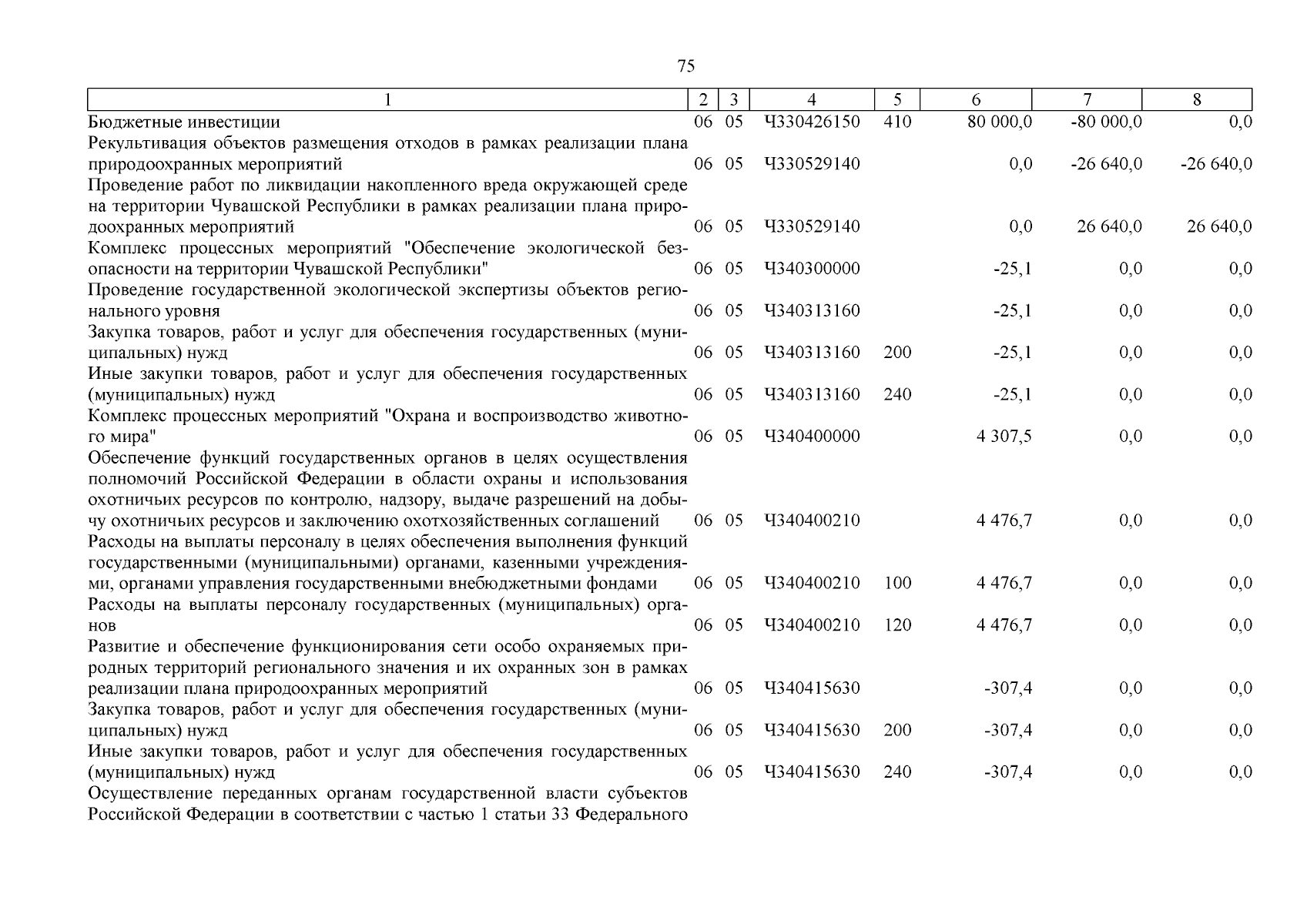 75

| 1 | 2 | 3 | 4 | 5 | 6 | 7 | 8 |
|---|---|---|---|---|---|---|---|
| Бюджетные инвестиции | 06 | 05 | Ч330426150 | 410 | 80 000,0 | -80 000,0 | 0,0 |
| Рекультивация объектов размещения отходов в рамках реализации плана природоохранных мероприятий | 06 | 05 | Ч330529140 | | 0,0 | -26 640,0 | -26 640,0 |
| Проведение работ по ликвидации накопленного вреда окружающей среде на территории Чувашской Республики в рамках реализации плана природоохранных мероприятий | 06 | 05 | Ч330529140 | | 0,0 | 26 640,0 | 26 640,0 |
| Комплекс процессных мероприятий "Обеспечение экологической безопасности на территории Чувашской Республики" | 06 | 05 | Ч340300000 | | -25,1 | 0,0 | 0,0 |
| Проведение государственной экологической экспертизы объектов регионального уровня | 06 | 05 | Ч340313160 | | -25,1 | 0,0 | 0,0 |
| Закупка товаров, работ и услуг для обеспечения государственных (муниципальных) нужд | 06 | 05 | Ч340313160 | 200 | -25,1 | 0,0 | 0,0 |
| Иные закупки товаров, работ и услуг для обеспечения государственных (муниципальных) нужд | 06 | 05 | Ч340313160 | 240 | -25,1 | 0,0 | 0,0 |
| Комплекс процессных мероприятий "Охрана и воспроизводство животного мира" | 06 | 05 | Ч340400000 | | 4 307,5 | 0,0 | 0,0 |
| Обеспечение функций государственных органов в целях осуществления полномочий Российской Федерации в области охраны и использования охотничьих ресурсов по контролю, надзору, выдаче разрешений на добычу охотничьих ресурсов и заключению охотхозяйственных соглашений | 06 | 05 | Ч340400210 | | 4 476,7 | 0,0 | 0,0 |
| Расходы на выплаты персоналу в целях обеспечения выполнения функций государственными (муниципальными) органами, казенными учреждениями, органами управления государственными внебюджетными фондами | 06 | 05 | Ч340400210 | 100 | 4 476,7 | 0,0 | 0,0 |
| Расходы на выплаты персоналу государственных (муниципальных) органов | 06 | 05 | Ч340400210 | 120 | 4 476,7 | 0,0 | 0,0 |
| Развитие и обеспечение функционирования сети особо охраняемых природных территорий регионального значения и их охранных зон в рамках реализации плана природоохранных мероприятий | 06 | 05 | Ч340415630 | | -307,4 | 0,0 | 0,0 |
| Закупка товаров, работ и услуг для обеспечения государственных (муниципальных) нужд | 06 | 05 | Ч340415630 | 200 | -307,4 | 0,0 | 0,0 |
| Иные закупки товаров, работ и услуг для обеспечения государственных (муниципальных) нужд | 06 | 05 | Ч340415630 | 240 | -307,4 | 0,0 | 0,0 |
| Осуществление переданных органам государственной власти субъектов Российской Федерации в соответствии с частью 1 статьи 33 Федерального | | | | | | | |